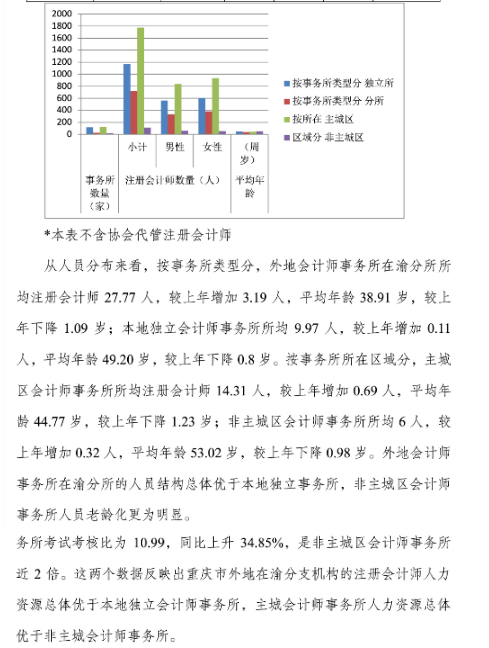 2000
1800
1600
1400
1200
1000
800
600
400
200
0

按事务所类型分 独立所
按事务所类型分 分所
按所在 主城区
区域分 非主城区

小计
男性
女性
（周岁）

事务所数量（家）
注册会计师数量（人）
平均年龄

*本表不含协会代管注册会计师

从人员分布来看，按事务所类型分，外地会计师事务所在渝分所所均注册会计师 27.77 人，较上年增加 3.19 人，平均年龄 38.91 岁，较上年下降 1.09 岁；本地独立会计师事务所所均 9.97 人，较上年增加 0.11 人，平均年龄 49.20 岁，较上年下降 0.8 岁。按事务所所在区域分，主城区会计师事务所所均注册会计师 14.31 人，较上年增加 0.69 人，平均年龄 44.77 岁，较上年下降 1.23 岁；非主城区会计师事务所所均 6 人，较上年增加 0.32 人，平均年龄 53.02 岁，较上年下降 0.98 岁。外地会计师事务所在渝分所的人员结构总体优于本地独立事务所，非主城区会计师事务所人员老龄化更为明显。

务所考试考核比为 10.99，同比上升 34.85%，是非主城区会计师事务所近 2 倍。这两个数据反映出重庆市外地在渝分支机构的注册会计师人力资源总体优于本地独立会计师事务所，主城会计师事务所人力资源总体优于非主城会计师事务所。